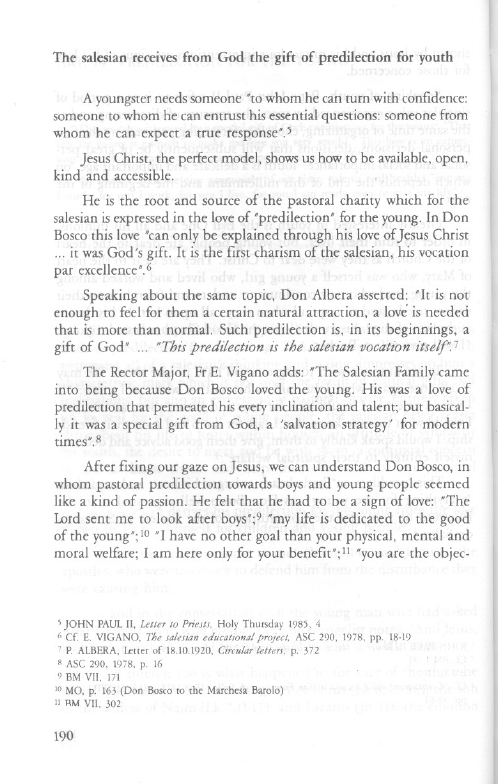 The salesian receives from God the gift of predilection for youth

A youngster needs someone "to whom he can turn with confidence: someone to whom he can entrust his essential questions: someone from whom he can expect a true response".$^5$

Jesus Christ, the perfect model, shows us how to be available, open, kind and accessible.

He is the root and source of the pastoral charity which for the salesian is expressed in the love of "predilection" for the young. In Don Bosco this love "can only be explained through his love of Jesus Christ ... it was God's gift. It is the first charism of the salesian, his vocation par excellence".$^6$

Speaking about the same topic, Don Albera asserted: "It is not enough to feel for them a certain natural attraction, a love is needed that is more than normal. Such predilection is, in its beginnings, a gift of God" ... "This predilection is the salesian vocation itself".$^7$

The Rector Major, Fr E. Vigano adds: "The Salesian Family came into being because Don Bosco loved the young. His was a love of predilection that permeated his every inclination and talent; but basically it was a special gift from God, a 'salvation strategy' for modern times".$^8$

After fixing our gaze on Jesus, we can understand Don Bosco, in whom pastoral predilection towards boys and young people seemed like a kind of passion. He felt that he had to be a sign of love: "The Lord sent me to look after boys";$^9$ "my life is dedicated to the good of the young";$^{10}$ "I have no other goal than your physical, mental and moral welfare; I am here only for your benefit";$^{11}$ "you are the objec-

$^5$ JOHN PAUL II, Letter to Priests, Holy Thursday 1985, 4
$^6$ Cf. E. VIGANO, The salesian educational project, ASC 290, 1978, pp. 18-19
$^7$ P. ALBERA, Letter of 18.10.1920, Circular letters, p. 372
$^8$ ASC 290, 1978, p. 16
$^9$ BM VII, 171
$^{10}$ MO, p. 163 (Don Bosco to the Marchesa Barolo)
$^{11}$ BM VII, 302

190